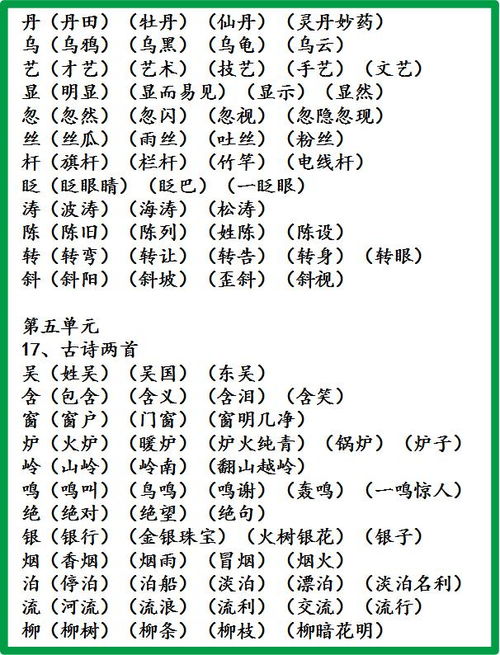 丹（丹田）（牡丹）（仙丹）（灵丹妙药）
乌（乌鸦）（乌黑）（乌龟）（乌云）
艺（才艺）（艺术）（技艺）（手艺）（文艺）
显（明显）（显而易见）（显示）（显然）
忽（忽然）（忽闪）（忽视）（忽隐忽现）
丝（丝瓜）（雨丝）（吐丝）（粉丝）
杆（旗杆）（栏杆）（竹竿）（电线杆）
眨（眨眼睛）（眨巴）（一眨眼）
涛（波涛）（海涛）（松涛）
陈（陈旧）（陈列）（姓陈）（陈设）
转（转弯）（转让）（转告）（转身）（转眼）
斜（斜阳）（斜坡）（歪斜）（斜视）

第五单元
17、古诗两首
吴（姓吴）（吴国）（东吴）
含（包含）（含义）（含泪）（含笑）
窗（窗户）（门窗）（窗明几净）
炉（火炉）（暖炉）（炉火纯青）（锅炉）（炉子）
岭（山岭）（岭南）（翻山越岭）
鸣（鸣叫）（鸟鸣）（鸣谢）（轰鸣）（一鸣惊人）
绝（绝对）（绝望）（绝句）
银（银行）（金银珠宝）（火树银花）（银子）
烟（香烟）（烟雨）（冒烟）（烟火）
泊（停泊）（泊船）（淡泊）（漂泊）（淡泊名利）
流（河流）（流浪）（流利）（交流）（流行）
柳（柳树）（柳条）（柳枝）（柳暗花明）